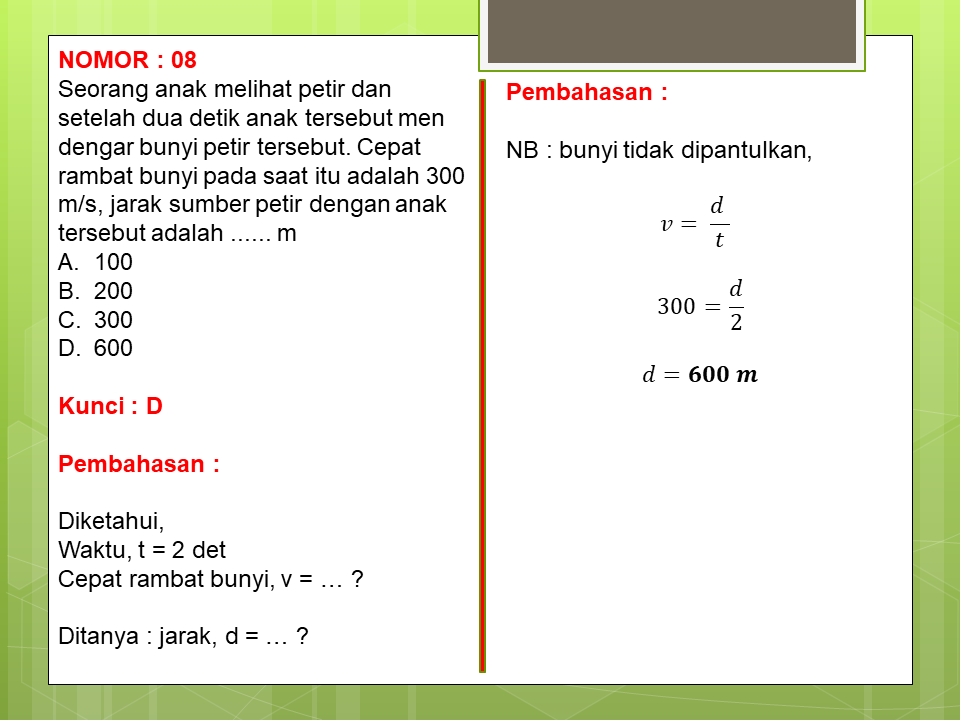 NOMOR : 08
Seorang anak melihat petir dan setelah dua detik anak tersebut men dengar bunyi petir tersebut. Cepat rambat bunyi pada saat itu adalah 300 m/s, jarak sumber petir dengan anak tersebut adalah ...... m
A. 100
B. 200
C. 300
D. 600

Kunci : D

Pembahasan :

Diketahui,
Waktu, t = 2 det
Cepat rambat bunyi, v = … ?

Ditanya : jarak, d = … ?

Pembahasan :

NB : bunyi tidak dipantulkan,

$v = \frac{d}{t}$

$300 = \frac{d}{2}$

$d = \mathbf{600\ m}$